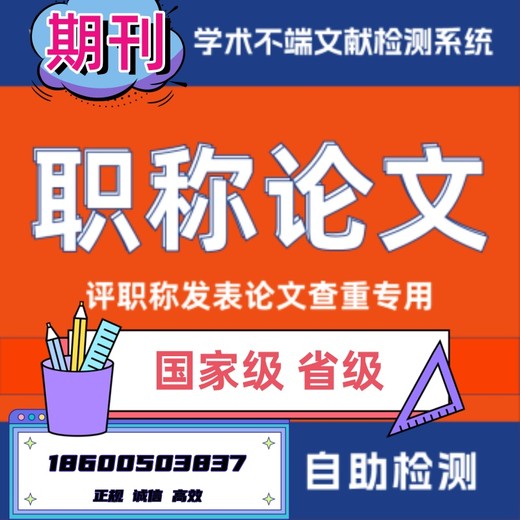 期刊
学术不端文献检测系统

职称论文

评职称发表论文查重专用

国家级 省级

18600503837
正规 诚信 高效

自助检测